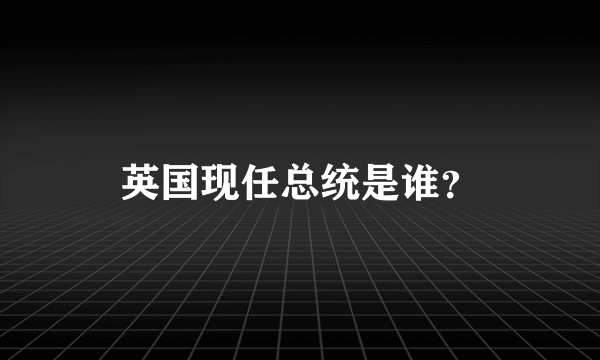 英国现任总统是谁？